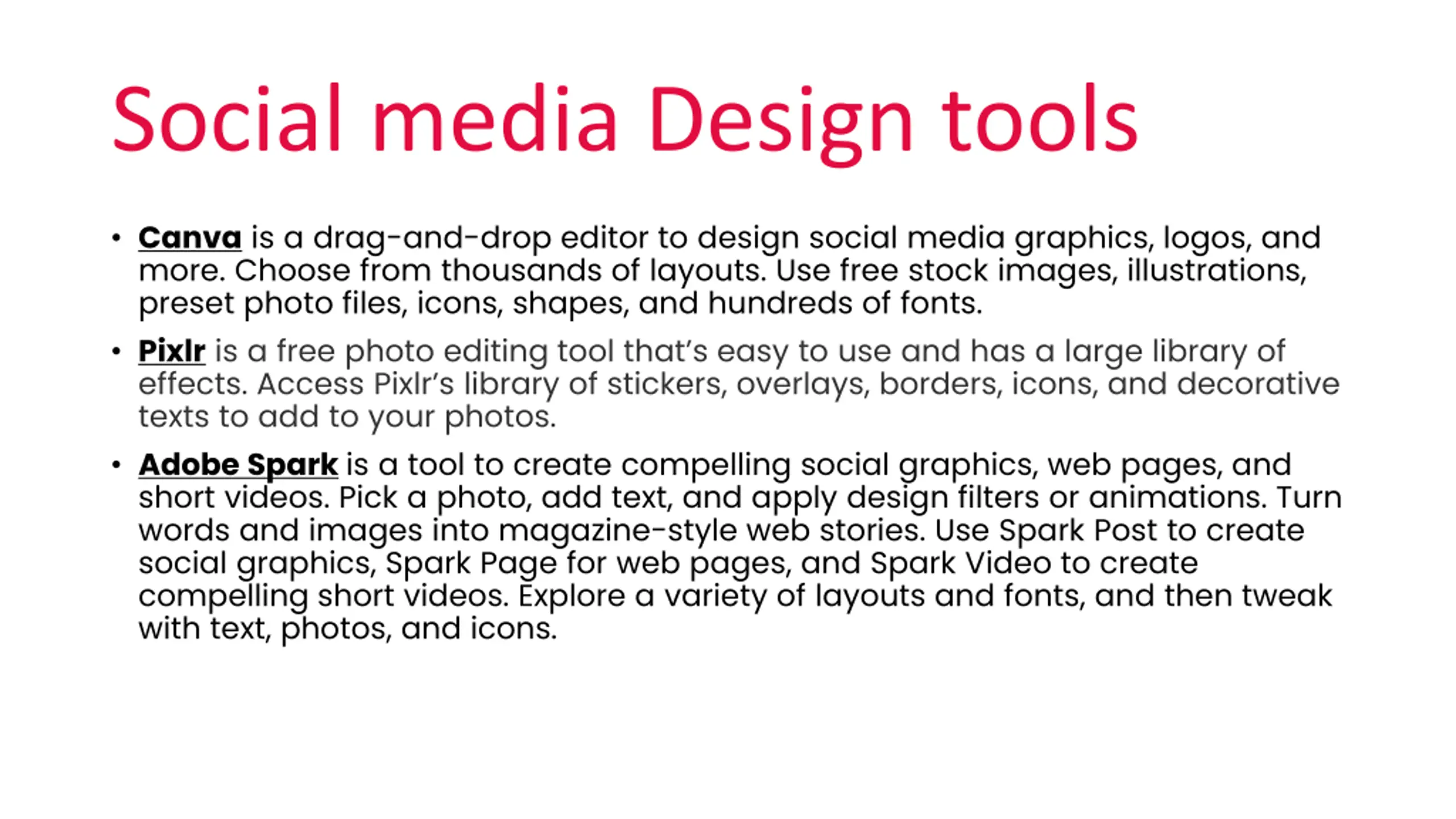 Social media Design tools

• Canva is a drag-and-drop editor to design social media graphics, logos, and more. Choose from thousands of layouts. Use free stock images, illustrations, preset photo files, icons, shapes, and hundreds of fonts.

• Pixlr is a free photo editing tool that's easy to use and has a large library of effects. Access Pixlr's library of stickers, overlays, borders, icons, and decorative texts to add to your photos.

• Adobe Spark is a tool to create compelling social graphics, web pages, and short videos. Pick a photo, add text, and apply design filters or animations. Turn words and images into magazine-style web stories. Use Spark Post to create social graphics, Spark Page for web pages, and Spark Video to create compelling short videos. Explore a variety of layouts and fonts, and then tweak with text, photos, and icons.